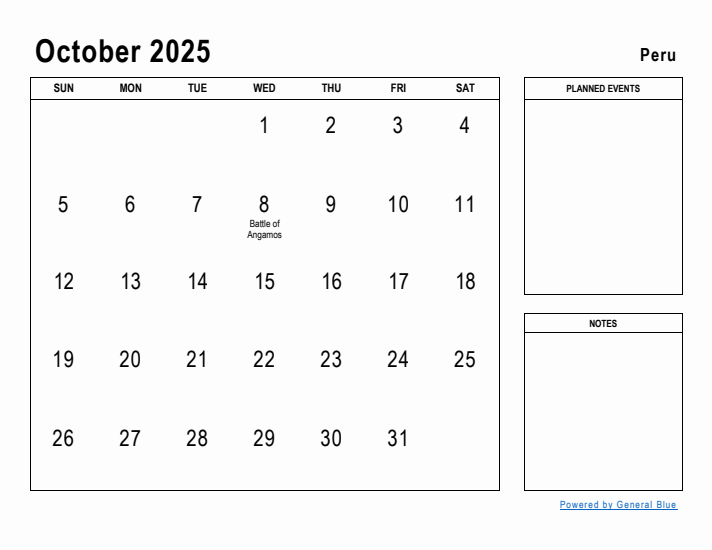 October 2025

Peru

| SUN | MON | TUE | WED | THU | FRI | SAT |
|---|---|---|---|---|---|---|
| | | | 1 | 2 | 3 | 4 |
| 5 | 6 | 7 | 8 Battle of Angamos | 9 | 10 | 11 |
| 12 | 13 | 14 | 15 | 16 | 17 | 18 |
| 19 | 20 | 21 | 22 | 23 | 24 | 25 |
| 26 | 27 | 28 | 29 | 30 | 31 | |

PLANNED EVENTS

NOTES

Powered by General Blue